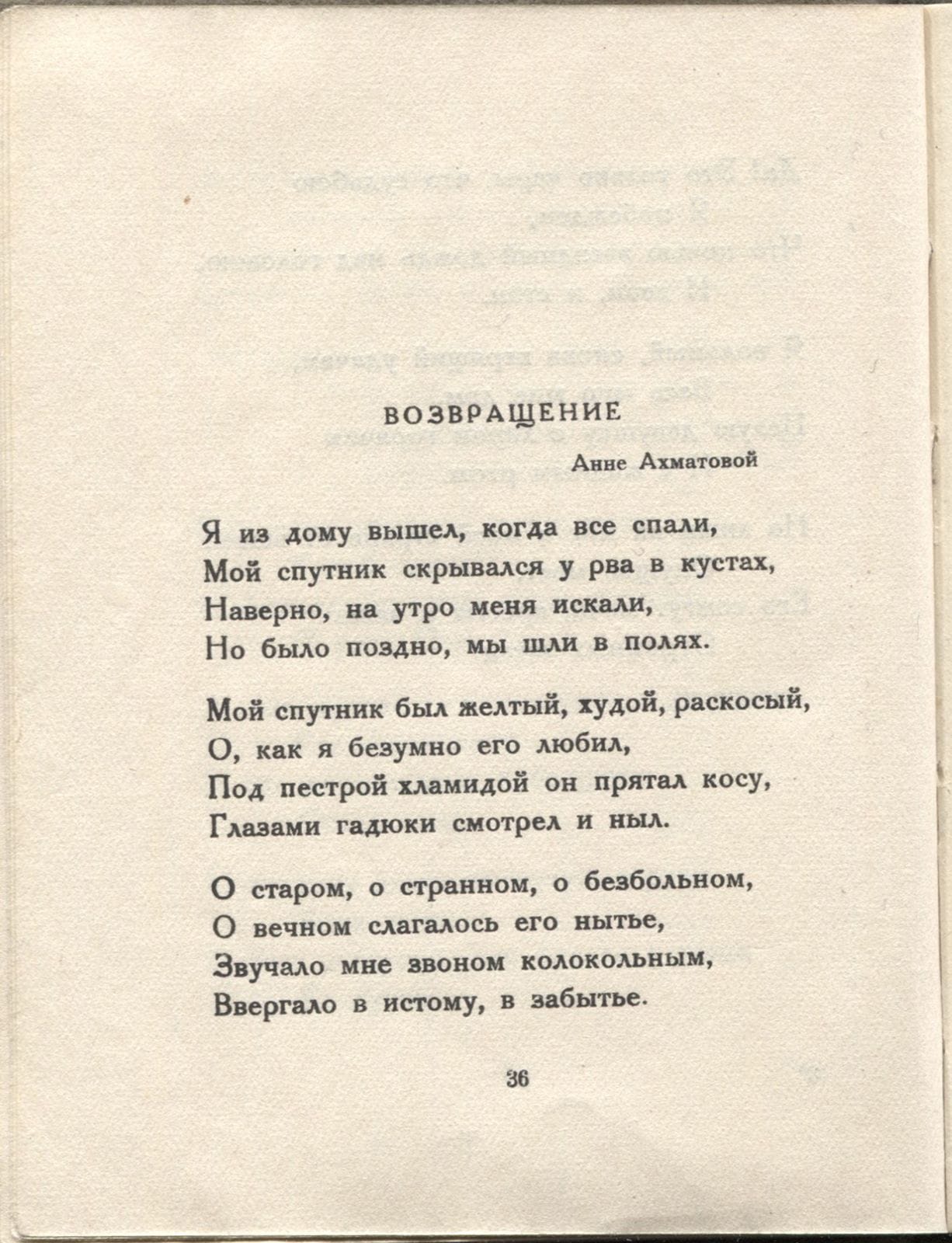 ВОЗВРАЩЕНИЕ

Анне Ахматовой

Я из дому вышел, когда все спали,
Мой спутник скрывался у рва в кустах,
Наверно, на утро меня искали,
Но было поздно, мы шли в полях.

Мой спутник был желтый, худой, раскосый,
О, как я безумно его любил,
Под пестрой хламидой он прятал косу,
Глазами гадюки смотрел и ныл.

О старом, о странном, о безбольном,
О вечном слагалось его нытье,
Звучало мне звоном колокольным,
Ввергало в истому, в забытье.

36